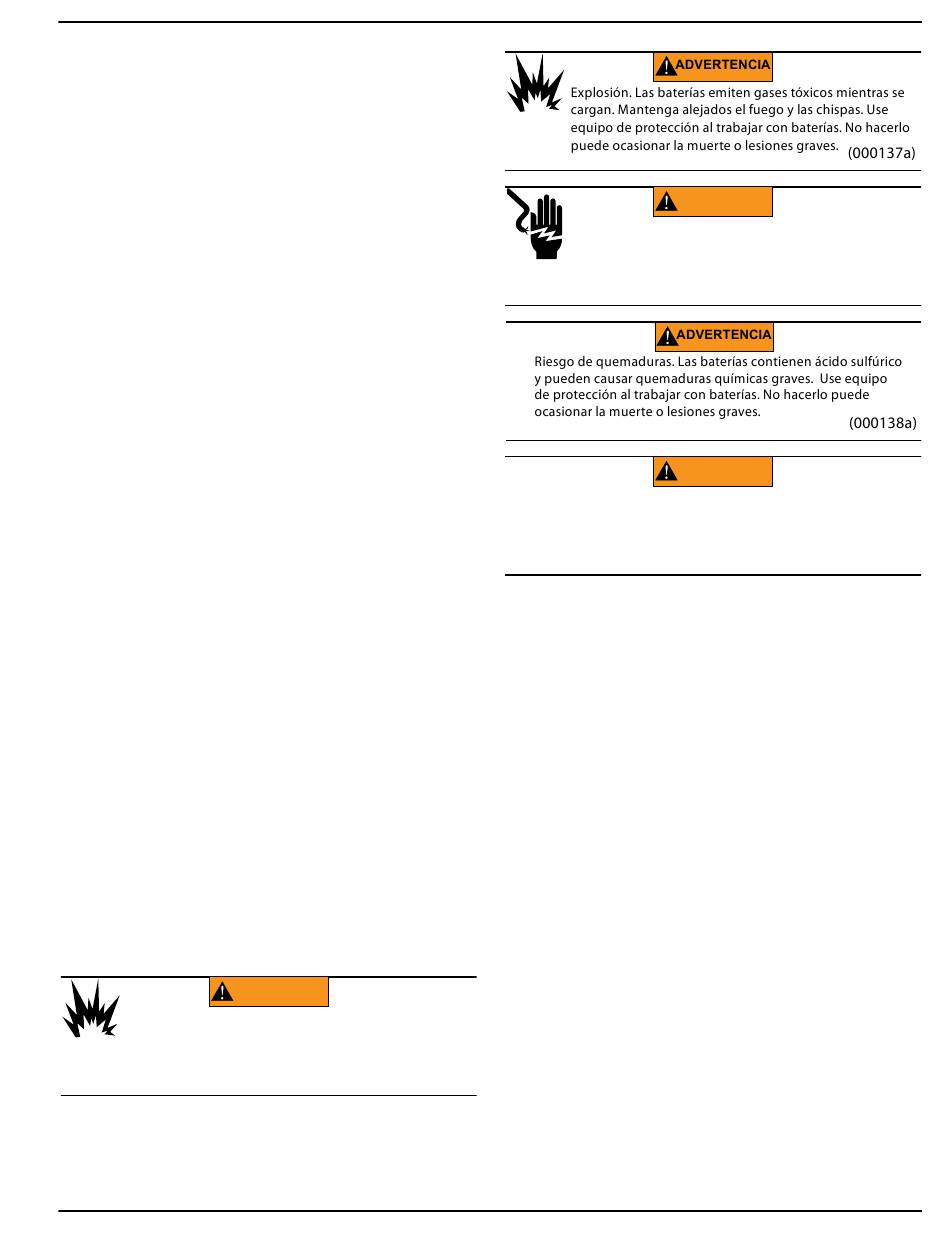 ADVERTENCIA

Explosión. Las baterías emiten gases tóxicos mientras se cargan. Mantenga alejados el fuego y las chispas. Use equipo de protección al trabajar con baterías. No hacerlo puede ocasionar la muerte o lesiones graves. (000137a)

ADVERTENCIA

Riesgo de quemaduras. Las baterías contienen ácido sulfúrico y pueden causar quemaduras químicas graves. Use equipo de protección al trabajar con baterías. No hacerlo puede ocasionar la muerte o lesiones graves. (000138a)